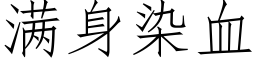 满身染血